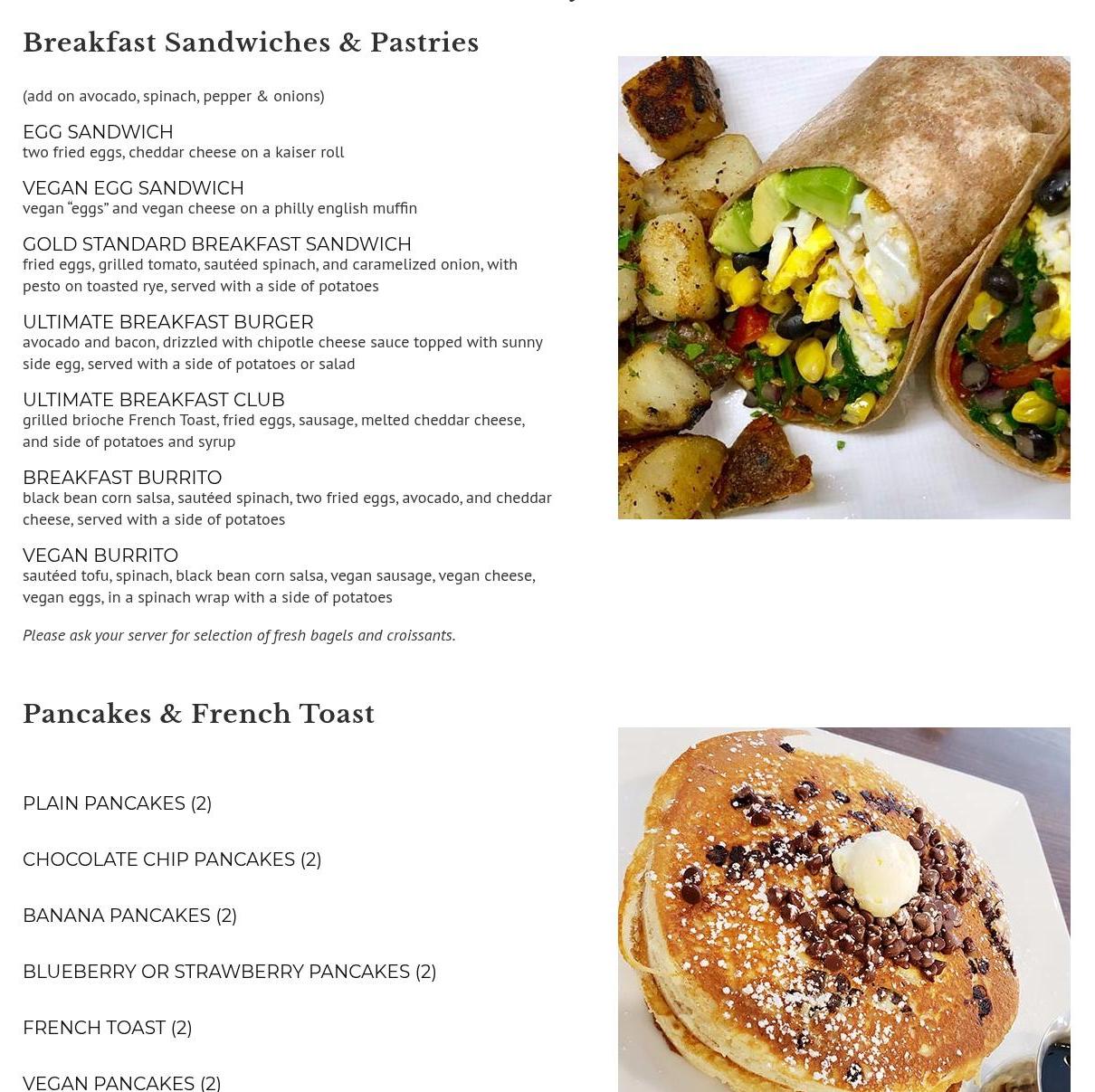 Breakfast Sandwiches & Pastries

(add on avocado, spinach, pepper & onions)

EGG SANDWICH
two fried eggs, cheddar cheese on a kaiser roll

VEGAN EGG SANDWICH
vegan “eggs” and vegan cheese on a philly english muffin

GOLD STANDARD BREAKFAST SANDWICH
fried eggs, grilled tomato, sautéed spinach, and caramelized onion, with pesto on toasted rye, served with a side of potatoes

ULTIMATE BREAKFAST BURGER
avocado and bacon, drizzled with chipotle cheese sauce topped with sunny side egg, served with a side of potatoes or salad

ULTIMATE BREAKFAST CLUB
grilled brioche French Toast, fried eggs, sausage, melted cheddar cheese, and side of potatoes and syrup

BREAKFAST BURRITO
black bean corn salsa, sautéed spinach, two fried eggs, avocado, and cheddar cheese, served with a side of potatoes

VEGAN BURRITO
sautéed tofu, spinach, black bean corn salsa, vegan sausage, vegan cheese, vegan eggs, in a spinach wrap with a side of potatoes

Please ask your server for selection of fresh bagels and croissants.

Pancakes & French Toast

PLAIN PANCAKES (2)

CHOCOLATE CHIP PANCAKES (2)

BANANA PANCAKES (2)

BLUEBERRY OR STRAWBERRY PANCAKES (2)

FRENCH TOAST (2)

VEGAN PANCAKES (2)